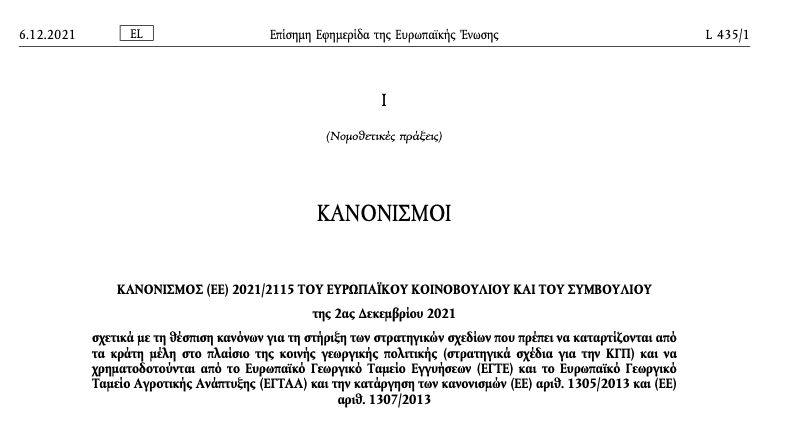 6.12.2021 EL Επίσημη Εφημερίδα της Ευρωπαϊκής Ένωσης L 435/1

I

(Νομοθετικές πράξεις)

ΚΑΝΟΝΙΣΜΟΙ

ΚΑΝΟΝΙΣΜΟΣ (ΕΕ) 2021/2115 ΤΟΥ ΕΥΡΩΠΑΪΚΟΥ ΚΟΙΝΟΒΟΥΛΙΟΥ ΚΑΙ ΤΟΥ ΣΥΜΒΟΥΛΙΟΥ

της 2ας Δεκεμβρίου 2021

σχετικά με τη θέσπιση κανόνων για τη στήριξη των στρατηγικών σχεδίων που πρέπει να καταρτίζονται από τα κράτη μέλη στο πλαίσιο της κοινής γεωργικής πολιτικής (στρατηγικά σχέδια για την ΚΓΠ) και να χρηματοδοτούνται από το Ευρωπαϊκό Γεωργικό Ταμείο Εγγυήσεων (ΕΓΤΕ) και το Ευρωπαϊκό Γεωργικό Ταμείο Αγροτικής Ανάπτυξης (ΕΓΤΑΑ) και την κατάργηση των κανονισμών (ΕΕ) αριθ. 1305/2013 και (ΕΕ) αριθ. 1307/2013